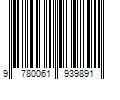 9 780061 939891